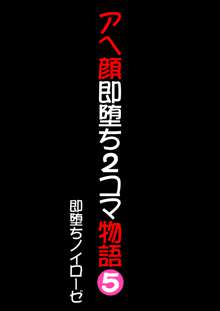 アヘ顔即堕ち2コマ物語5

即堕ちノイローゼ